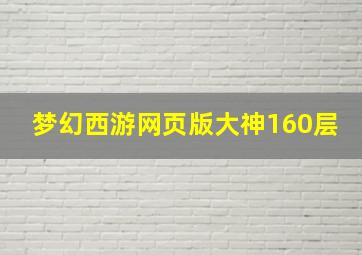 梦幻西游网页版大神160层